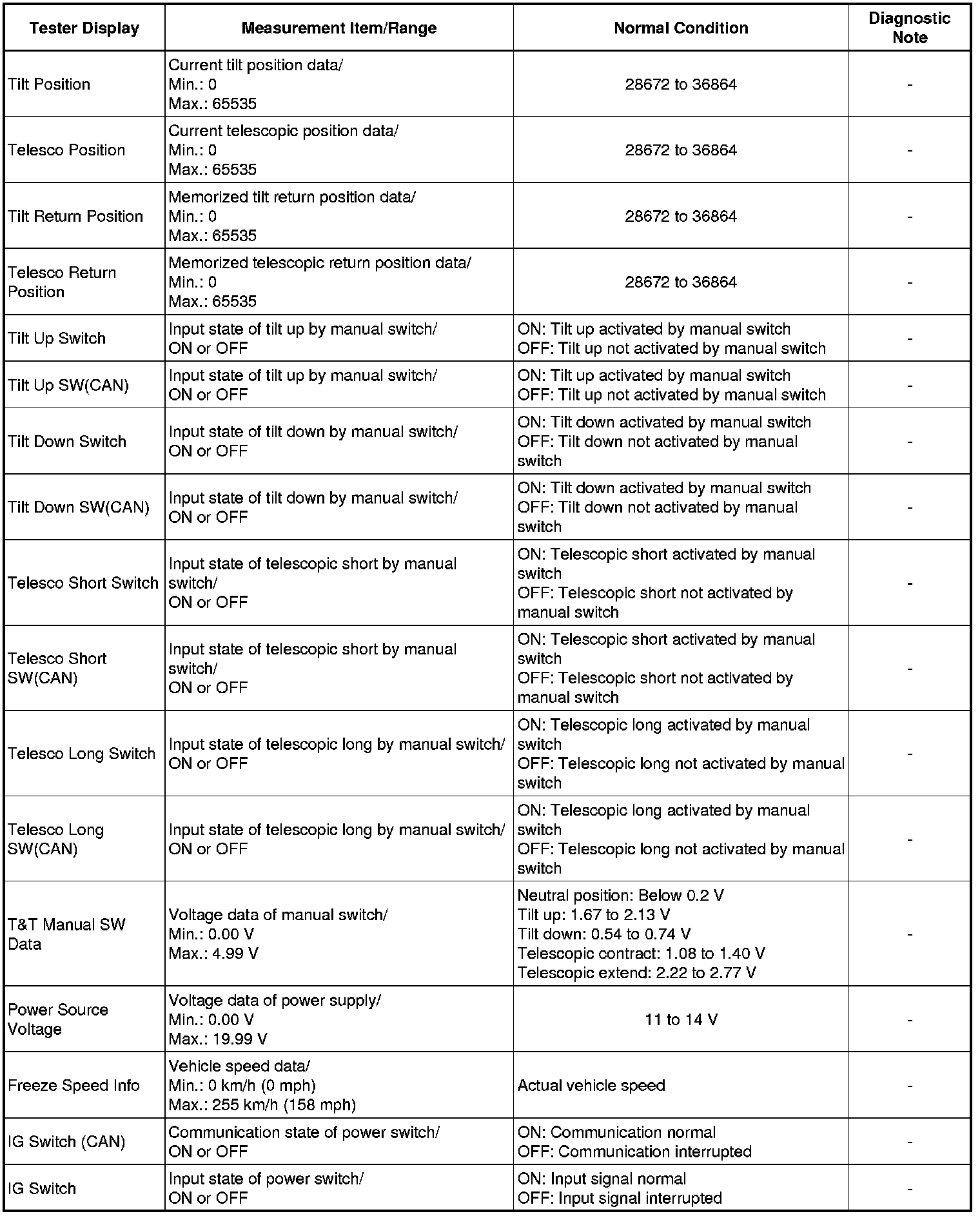 | Tester Display | Measurement Item/Range | Normal Condition | Diagnostic Note |
|---|---|---|---|
| Tilt Position | Current tilt position data/ Min.: 0 Max.: 65535 | 28672 to 36864 | - |
| Telesco Position | Current telescopic position data/ Min.: 0 Max.: 65535 | 28672 to 36864 | - |
| Tilt Return Position | Memorized tilt return position data/ Min.: 0 Max.: 65535 | 28672 to 36864 | - |
| Telesco Return Position | Memorized telescopic return position data/ Min.: 0 Max.: 65535 | 28672 to 36864 | - |
| Tilt Up Switch | Input state of tilt up by manual switch/ ON or OFF | ON: Tilt up activated by manual switch OFF: Tilt up not activated by manual switch | - |
| Tilt Up SW(CAN) | Input state of tilt up by manual switch/ ON or OFF | ON: Tilt up activated by manual switch OFF: Tilt up not activated by manual switch | - |
| Tilt Down Switch | Input state of tilt down by manual switch/ ON or OFF | ON: Tilt down activated by manual switch OFF: Tilt down not activated by manual switch | - |
| Tilt Down SW(CAN) | Input state of tilt down by manual switch/ ON or OFF | ON: Tilt down activated by manual switch OFF: Tilt down not activated by manual switch | - |
| Telesco Short Switch | Input state of telescopic short by manual switch/ ON or OFF | ON: Telescopic short activated by manual switch OFF: Telescopic short not activated by manual switch | - |
| Telesco Short SW(CAN) | Input state of telescopic short by manual switch/ ON or OFF | ON: Telescopic short activated by manual switch OFF: Telescopic short not activated by manual switch | - |
| Telesco Long Switch | Input state of telescopic long by manual switch/ ON or OFF | ON: Telescopic long activated by manual switch OFF: Telescopic long not activated by manual switch | - |
| Telesco Long SW(CAN) | Input state of telescopic long by manual switch/ ON or OFF | ON: Telescopic long activated by manual switch OFF: Telescopic long not activated by manual switch | - |
| T&T Manual SW Data | Voltage data of manual switch/ Min.: 0.00 V Max.: 4.99 V | Neutral position: Below 0.2 V Tilt up: 1.67 to 2.13 V Tilt down: 0.54 to 0.74 V Telescopic contract: 1.08 to 1.40 V Telescopic extend: 2.22 to 2.77 V | - |
| Power Source Voltage | Voltage data of power supply/ Min.: 0.00 V Max.: 19.99 V | 11 to 14 V | - |
| Freeze Speed Info | Vehicle speed data/ Min.: 0 km/h (0 mph) Max.: 255 km/h (158 mph) | Actual vehicle speed | - |
| IG Switch (CAN) | Communication state of power switch/ ON or OFF | ON: Communication normal OFF: Communication interrupted | - |
| IG Switch | Input state of power switch/ ON or OFF | ON: Input signal normal OFF: Input signal interrupted | - |